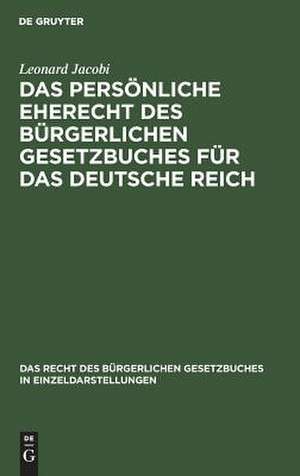 DE GRUYTER

Leonard Jacobi

DAS PERSÖNLICHE EHERECHT DES BÜRGERLICHEN GESETZBUCHES FÜR DAS DEUTSCHE REICH

DAS RECHT DES BÜRGERLICHEN GESETZBUCHES IN EINZELDARSTELLUNGEN

DE G